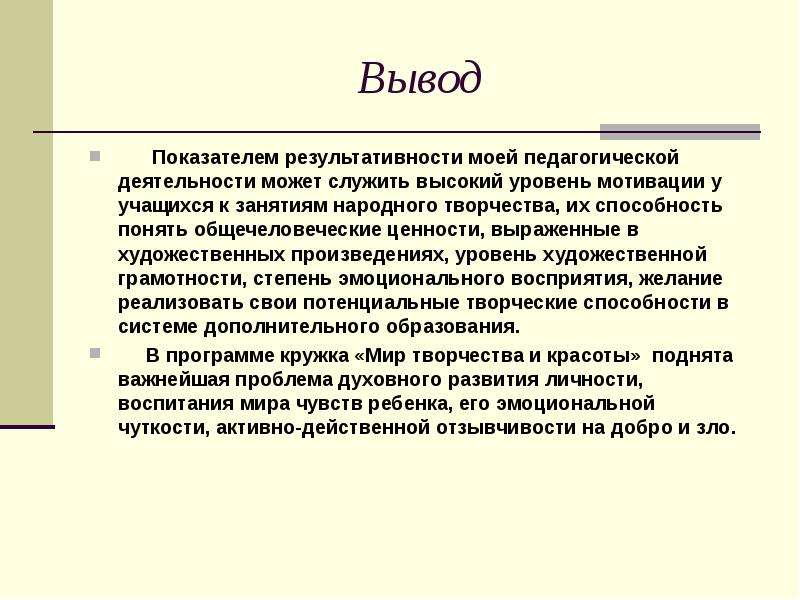 Вывод

Показателем результативности моей педагогической деятельности может служить высокий уровень мотивации у учащихся к занятиям народного творчества, их способность понять общечеловеческие ценности, выраженные в художественных произведениях, уровень художественной грамотности, степень эмоционального восприятия, желание реализовать свои потенциальные творческие способности в системе дополнительного образования.

В программе кружка «Мир творчества и красоты» поднята важнейшая проблема духовного развития личности, воспитания мира чувств ребенка, его эмоциональной чуткости, активно-действенной отзывчивости на добро и зло.